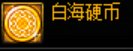 白海硬币